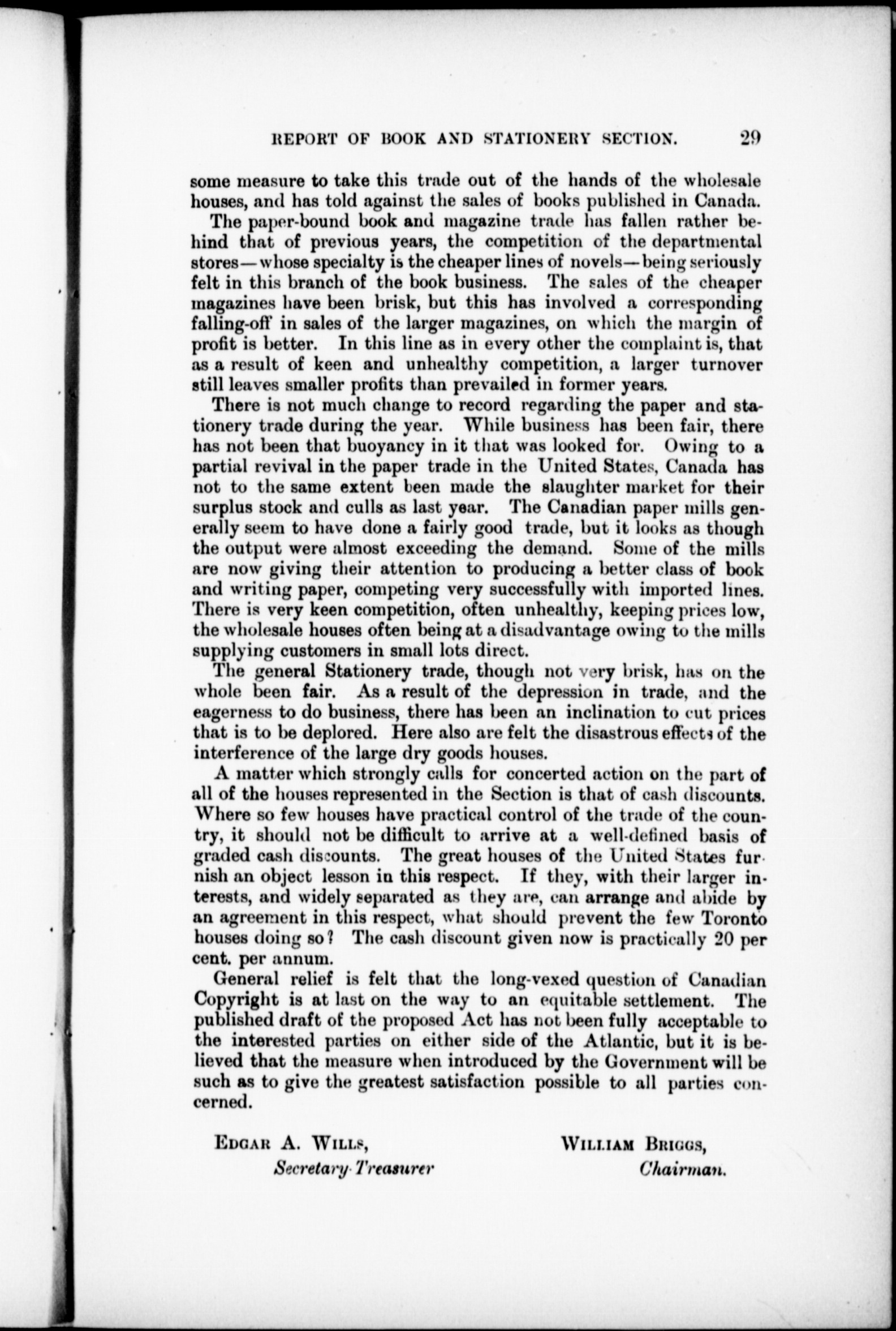 REPORT OF BOOK AND STATIONERY SECTION. 29

some measure to take this trade out of the hands of the wholesale houses, and has told against the sales of books published in Canada.

The paper-bound book and magazine trade has fallen rather behind that of previous years, the competition of the departmental stores—whose specialty is the cheaper lines of novels—being seriously felt in this branch of the book business. The sales of the cheaper magazines have been brisk, but this has involved a corresponding falling-off in sales of the larger magazines, on which the margin of profit is better. In this line as in every other the complaint is, that as a result of keen and unhealthy competition, a larger turnover still leaves smaller profits than prevailed in former years.

There is not much change to record regarding the paper and stationery trade during the year. While business has been fair, there has not been that buoyancy in it that was looked for. Owing to a partial revival in the paper trade in the United States, Canada has not to the same extent been made the slaughter market for their surplus stock and culls as last year. The Canadian paper mills generally seem to have done a fairly good trade, but it looks as though the output were almost exceeding the demand. Some of the mills are now giving their attention to producing a better class of book and writing paper, competing very successfully with imported lines. There is very keen competition, often unhealthy, keeping prices low, the wholesale houses often being at a disadvantage owing to the mills supplying customers in small lots direct.

The general Stationery trade, though not very brisk, has on the whole been fair. As a result of the depression in trade, and the eagerness to do business, there has been an inclination to cut prices that is to be deplored. Here also are felt the disastrous effects of the interference of the large dry goods houses.

A matter which strongly calls for concerted action on the part of all of the houses represented in the Section is that of cash discounts. Where so few houses have practical control of the trade of the country, it should not be difficult to arrive at a well-defined basis of graded cash discounts. The great houses of the United States furnish an object lesson in this respect. If they, with their larger interests, and widely separated as they are, can arrange and abide by an agreement in this respect, what should prevent the few Toronto houses doing so? The cash discount given now is practically 20 per cent. per annum.

General relief is felt that the long-vexed question of Canadian Copyright is at last on the way to an equitable settlement. The published draft of the proposed Act has not been fully acceptable to the interested parties on either side of the Atlantic, but it is believed that the measure when introduced by the Government will be such as to give the greatest satisfaction possible to all parties concerned.

EDGAR A. WILLS,
Secretary-Treasurer

WILLIAM BRIGGS,
Chairman.